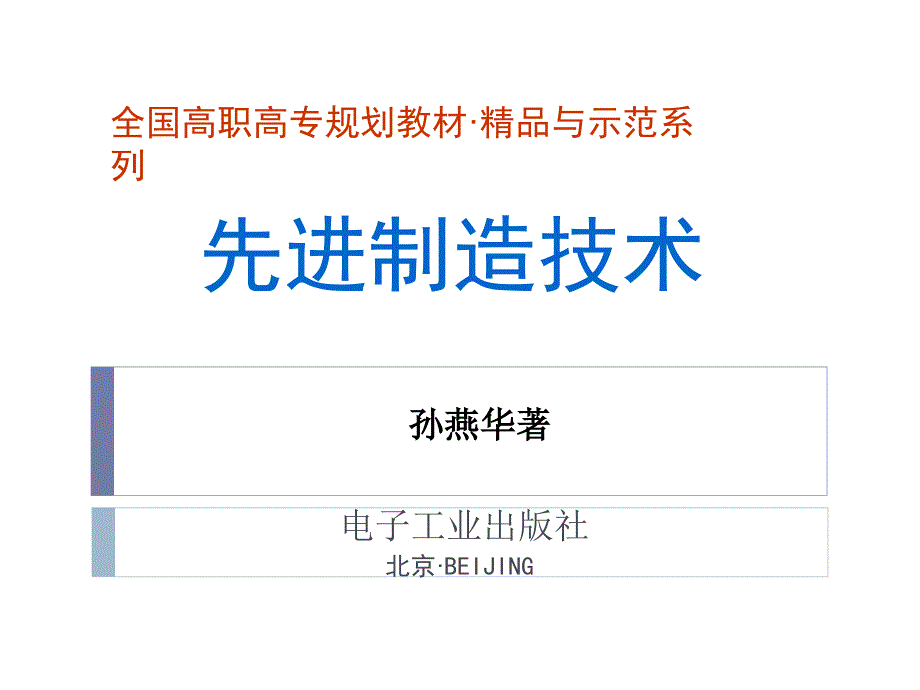 全国高职高专规划教材·精品与示范系列

先进制造技术

孙燕华著

电子工业出版社
北京·BEIJING